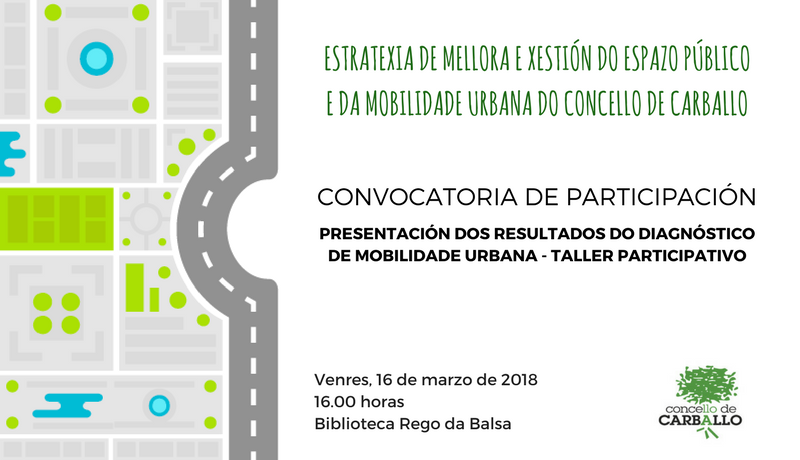 ESTRATEXIA DE MELLORA E XESTIÓN DO ESPAZO PÚBLICO E DA MOBILIDADE URBANA DO CONCELLO DE CARBALLO

CONVOCATORIA DE PARTICIPACIÓN

PRESENTACIÓN DOS RESULTADOS DO DIAGNÓSTICO DE MOBILIDADE URBANA - TALLER PARTICIPATIVO

Venres, 16 de marzo de 2018
16.00 horas
Biblioteca Rego da Balsa

concello de CARBALLO